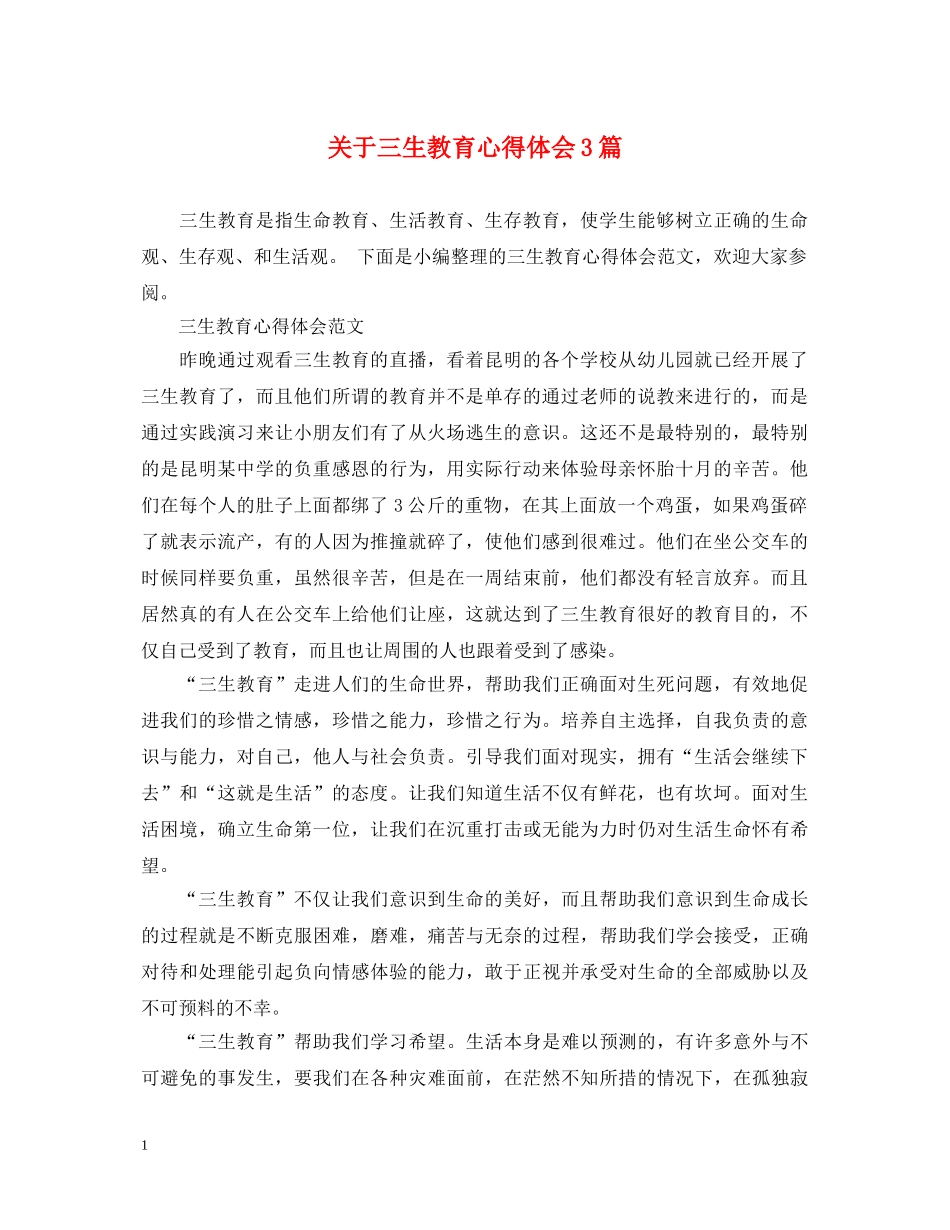 关于三生教育心得体会3篇

三生教育是指生命教育、生活教育、生存教育，使学生能够树立正确的生命观、生存观、和生活观。 下面是小编整理的三生教育心得体会范文，欢迎大家参阅。

三生教育心得体会范文

昨晚通过观看三生教育的直播，看着昆明的各个学校从幼儿园就已经开展了三生教育了，而且他们所谓的教育并不是单存的通过老师的说教来进行的，而是通过实践演习来让小朋友们有了从火场逃生的意识。这还不是最特别的，最特别的是昆明某中学的负重感恩的行为，用实际行动来体验母亲怀胎十月的辛苦。他们在每个人的肚子上面都绑了3公斤的重物，在其上面放一个鸡蛋，如果鸡蛋碎了就表示流产，有的人因为推撞就碎了，使他们感到很难过。他们在坐公交车的时候同样要负重，虽然很辛苦，但是在一周结束前，他们都没有轻言放弃。而且居然真的有人在公交车上给他们让座，这就达到了三生教育很好的教育目的，不仅自己受到了教育，而且也让周围的人也跟着受到了感染。

“三生教育”走进人们的生命世界，帮助我们正确面对生死问题，有效地促进我们的珍惜之情感，珍惜之能力，珍惜之行为。培养自主选择，自我负责的意识与能力，对自己，他人与社会负责。引导我们面对现实，拥有“生活会继续下去”和“这就是生活”的态度。让我们知道生活不仅有鲜花，也有坎坷。面对生活困境，确立生命第一位，让我们在沉重打击或无能为力时仍对生活生命怀有希望。

“三生教育”不仅让我们意识到生命的美好，而且帮助我们意识到生命成长的过程就是不断克服困难，磨难，痛苦与无奈的过程，帮助我们学会接受，正确对待和处理能引起负向情感体验的能力，敢于正视并承受对生命的全部威胁以及不可预料的不幸。

“三生教育”帮助我们学习希望。生活本身是难以预测的，有许多意外与不可避免的事发生，要我们在各种灾难面前，在茫然不知所措的情况下，在孤独寂

1